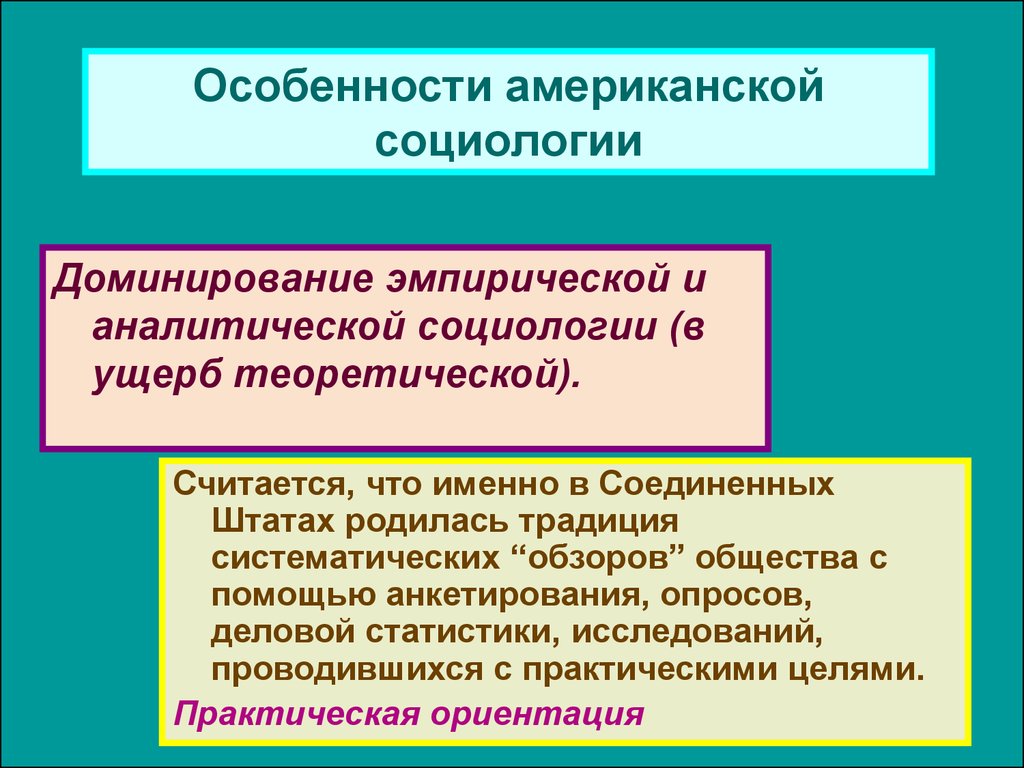 Особенности американской социологии

Доминирование эмпирической и аналитической социологии (в ущерб теоретической).

Считается, что именно в Соединенных Штатах родилась традиция систематических “обзоров” общества с помощью анкетирования, опросов, деловой статистики, исследований, проводившихся с практическими целями.

Практическая ориентация